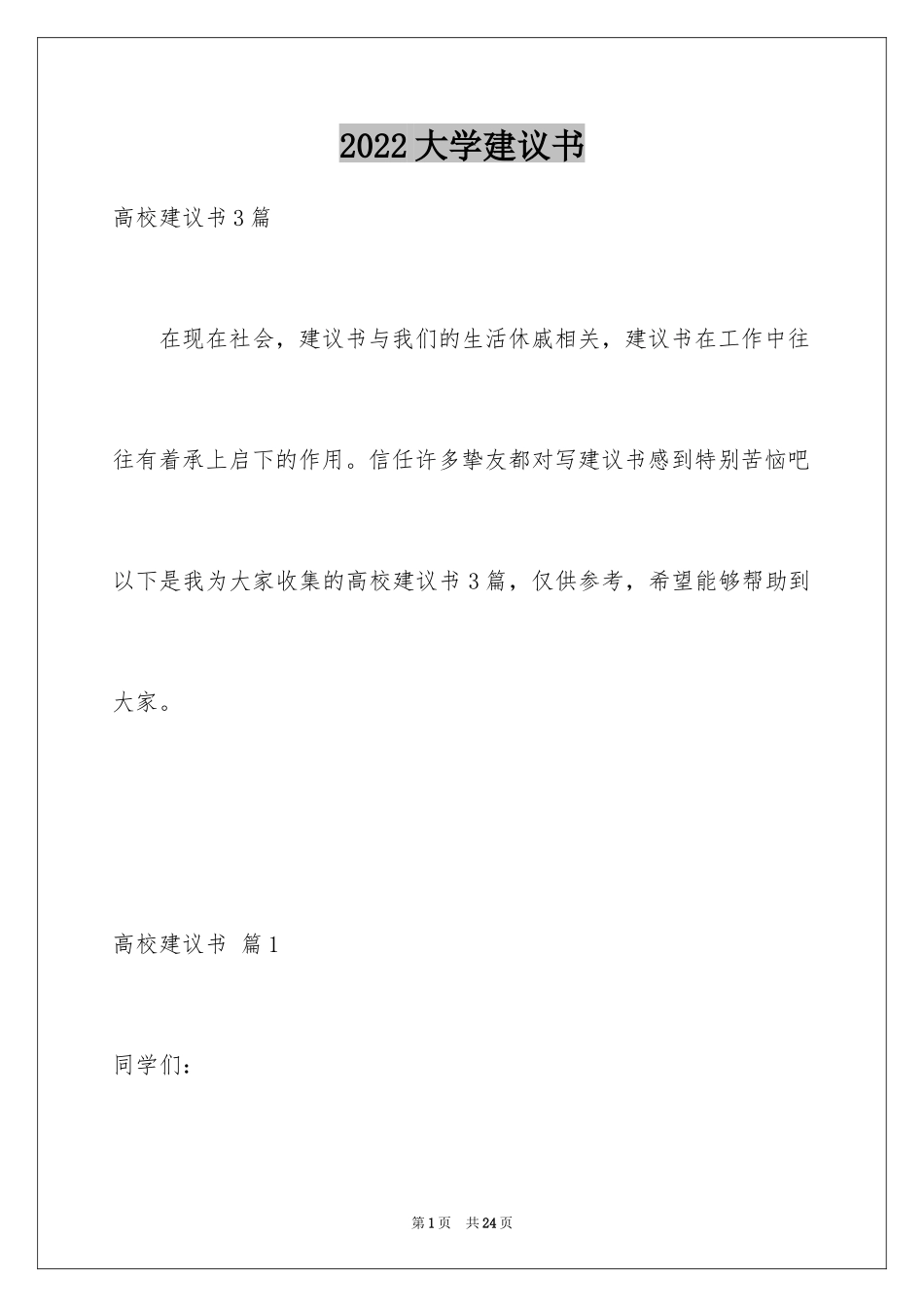 2022 大学建议书

高校建议书 3 篇

在现在社会，建议书与我们的生活休戚相关，建议书在工作中往往有着承上启下的作用。信任许多挚友都对写建议书感到特别苦恼吧以下是我为大家收集的高校建议书 3 篇，仅供参考，希望能够帮助到大家。

高校建议书 篇 1

同学们：

第 1 页 共 24 页